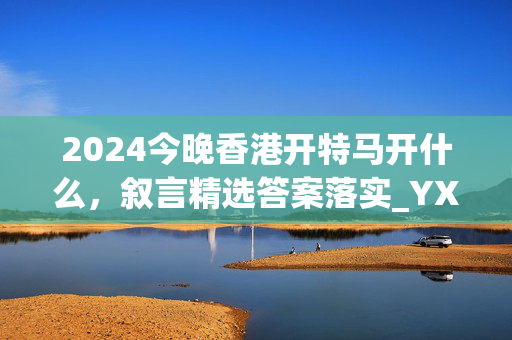 2024今晚香港开特马开什么，叙言精选答案落实_YX